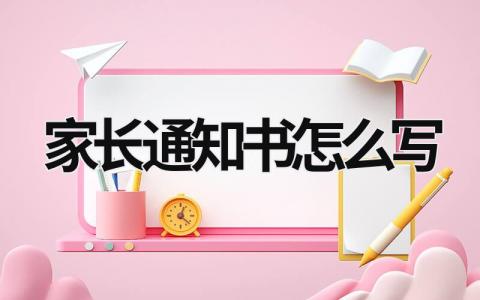 家长通知书怎么写